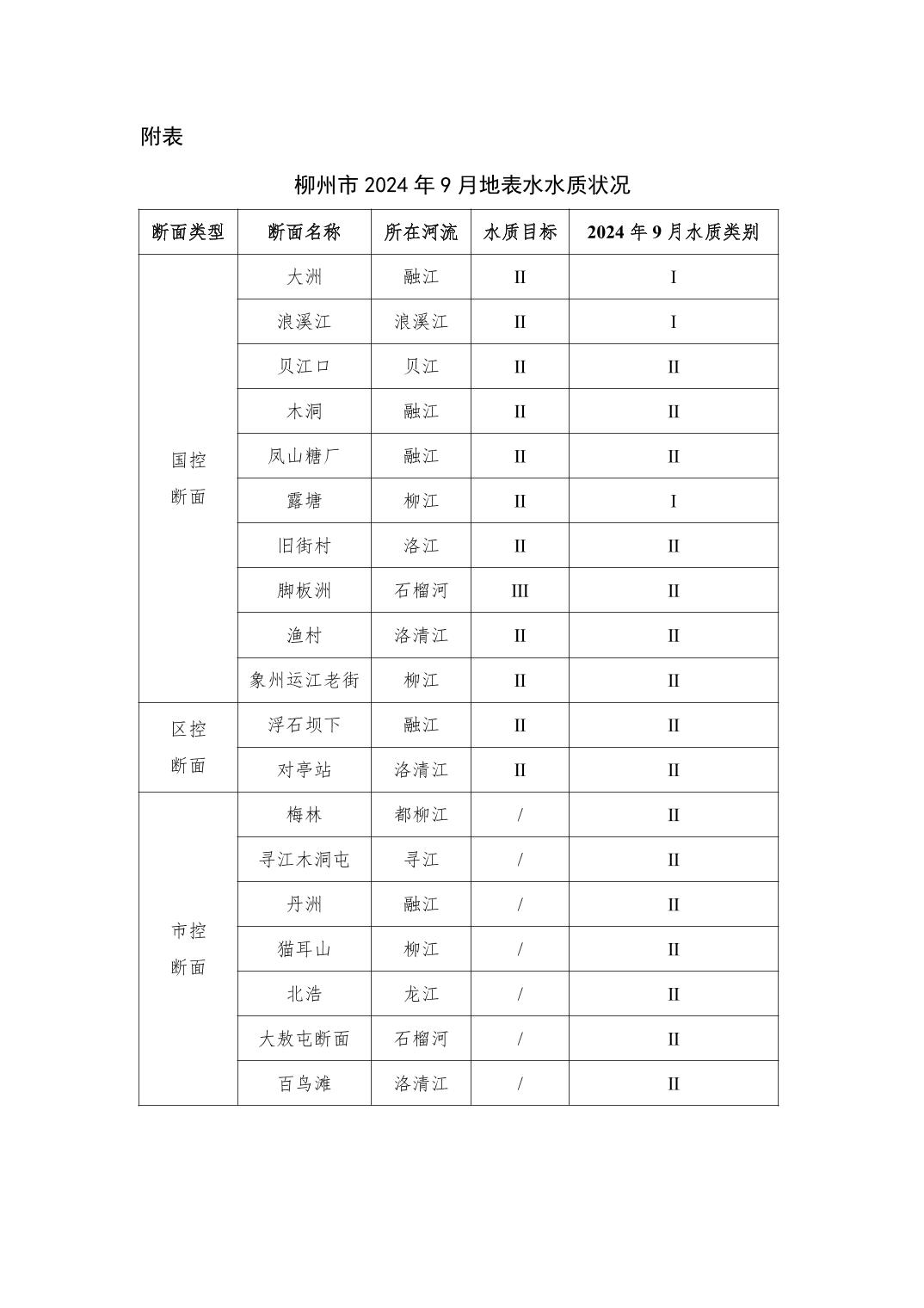 附表

柳州市 2024 年 9 月地表水水质状况

| 断面类型 | 断面名称 | 所在河流 | 水质目标 | 2024 年 9 月水质类别 |
|---|---|---|---|---|
| 国控断面 | 大洲 | 融江 | II | I |
| | 浪溪江 | 浪溪江 | II | I |
| | 贝江口 | 贝江 | II | II |
| | 木洞 | 融江 | II | II |
| | 凤山糖厂 | 融江 | II | II |
| | 露塘 | 柳江 | II | I |
| | 旧街村 | 洛江 | II | II |
| | 脚板洲 | 石榴河 | III | II |
| | 渔村 | 洛清江 | II | II |
| | 象州运江老街 | 柳江 | II | II |
| 区控断面 | 浮石坝下 | 融江 | II | II |
| | 对亭站 | 洛清江 | II | II |
| 市控断面 | 梅林 | 都柳江 | / | II |
| | 寻江木洞屯 | 寻江 | / | II |
| | 丹洲 | 融江 | / | II |
| | 猫耳山 | 柳江 | / | II |
| | 北浩 | 龙江 | / | II |
| | 大敖屯断面 | 石榴河 | / | II |
| | 百鸟滩 | 洛清江 | / | II |